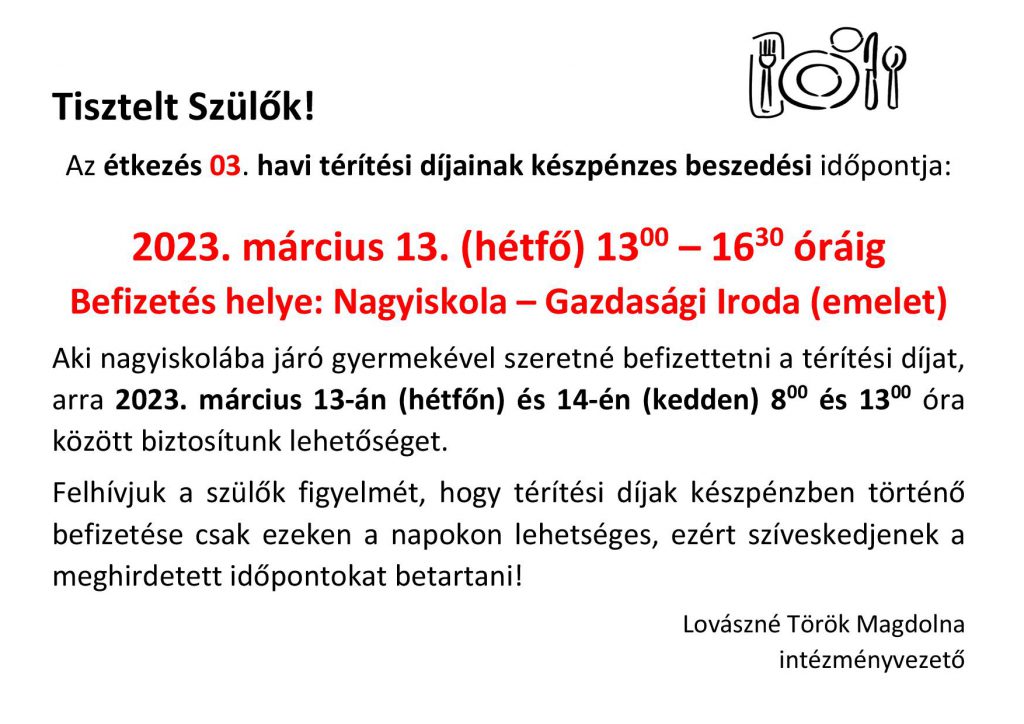 Tisztelt Szülők!

Az étkezés 03. havi térítési díjainak készpénzes beszedési időpontja:

2023. március 13. (hétfő) $13^{00}$ – $16^{30}$ óráig

Befizetés helye: Nagyiskola – Gazdasági Iroda (emelet)

Aki nagyiskolába járó gyermekével szeretné befizettetni a térítési díjat, arra 2023. március 13-án (hétfőn) és 14-én (kedden) $8^{00}$ és $13^{00}$ óra között biztosítunk lehetőséget.

Felhívjuk a szülők figyelmét, hogy térítési díjak készpénzben történő befizetése csak ezeken a napokon lehetséges, ezért szíveskedjenek a meghirdetett időpontokat betartani!

Lovászné Török Magdolna
intézményvezető